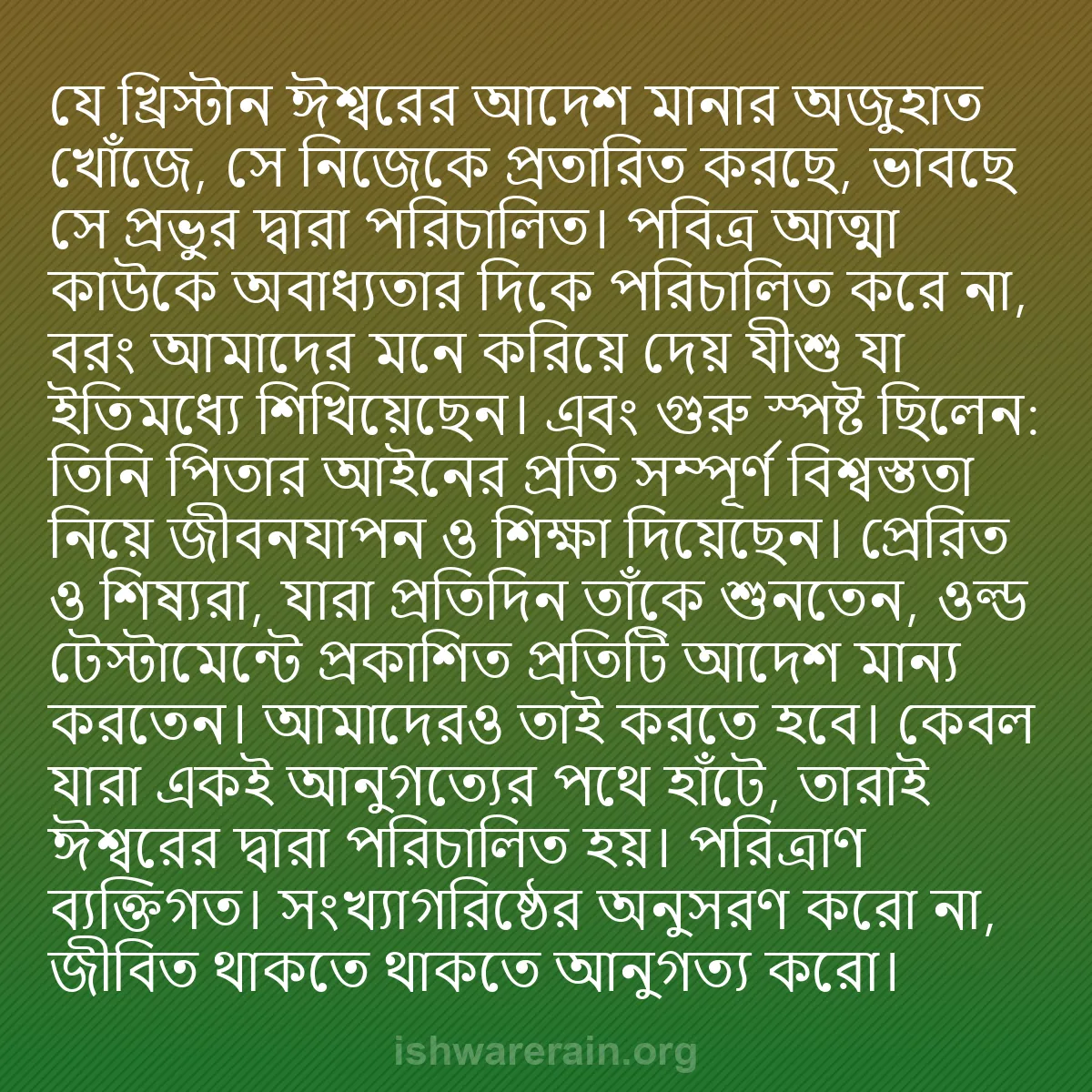 যে খ্রিস্টান ঈশ্বরের আদেশ মানার অজুহাত খোঁজে, সে নিজেকে প্রতারিত করছে, ভাবছে সে প্রভুর দ্বারা পরিচালিত। পবিত্র আত্মা কাউকে অবাধ্যতার দিকে পরিচালিত করে না, বরং আমাদের মনে করিয়ে দেয় যীশু যা ইতিমধ্যে শিখিয়েছেন। এবং গুরু স্পষ্ট ছিলেন: তিনি পিতার আইনের প্রতি সম্পূর্ণ বিশ্বস্ততা নিয়ে জীবনযাপন ও শিক্ষা দিয়েছেন। প্রেরিত ও শিষ্যরা, যারা প্রতিদিন তাঁকে শুনতেন, ওল্ড টেস্টামেন্টে প্রকাশিত প্রতিটি আদেশ মান্য করতেন। আমাদেরও তাই করতে হবে। কেবল যারা একই আনুগত্যের পথে হাঁটে, তারাই ঈশ্বরের দ্বারা পরিচালিত হয়। পরিত্রাণ ব্যক্তিগত। সংখ্যাগরিষ্ঠের অনুসরণ করো না, জীবিত থাকতে থাকতে আনুগত্য করো।

ishwarerain.org